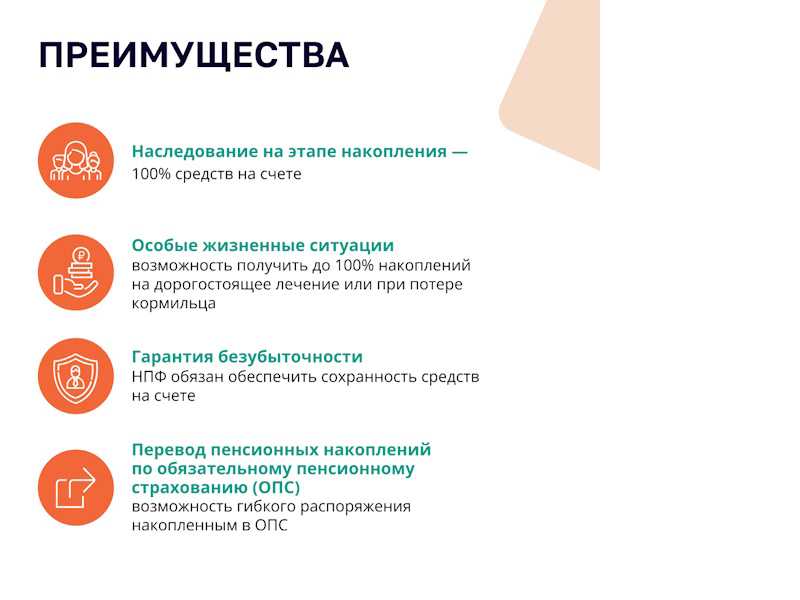 ПРЕИМУЩЕСТВА

Наследование на этапе накопления —
100% средств на счете

Особые жизненные ситуации
возможность получить до 100% накоплений на дорогостоящее лечение или при потере кормильца

Гарантия безубыточности
НПФ обязан обеспечить сохранность средств на счете

Перевод пенсионных накоплений по обязательному пенсионному страхованию (ОПС)
возможность гибкого распоряжения накопленным в ОПС